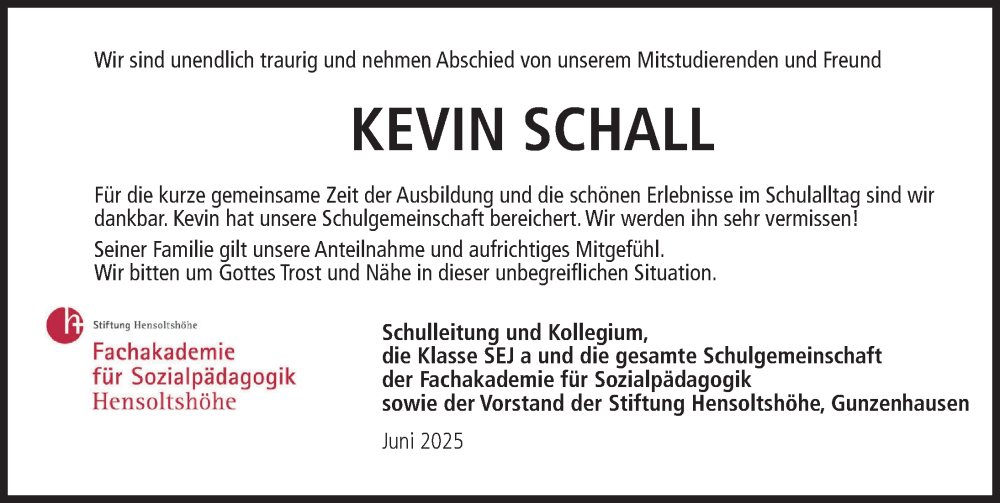 Wir sind unendlich traurig und nehmen Abschied von unserem Mitstudierenden und Freund

KEVIN SCHALL

Für die kurze gemeinsame Zeit der Ausbildung und die schönen Erlebnisse im Schulalltag sind wir dankbar. Kevin hat unsere Schulgemeinschaft bereichert. Wir werden ihn sehr vermissen!

Seiner Familie gilt unsere Anteilnahme und aufrichtiges Mitgefühl.
Wir bitten um Gottes Trost und Nähe in dieser unbegreiflichen Situation.

Stiftung Hensoltshöhe
Fachakademie
für Sozialpädagogik
Hensoltshöhe

Schulleitung und Kollegium,
die Klasse SEJ a und die gesamte Schulgemeinschaft
der Fachakademie für Sozialpädagogik
sowie der Vorstand der Stiftung Hensoltshöhe, Gunzenhausen

Juni 2025